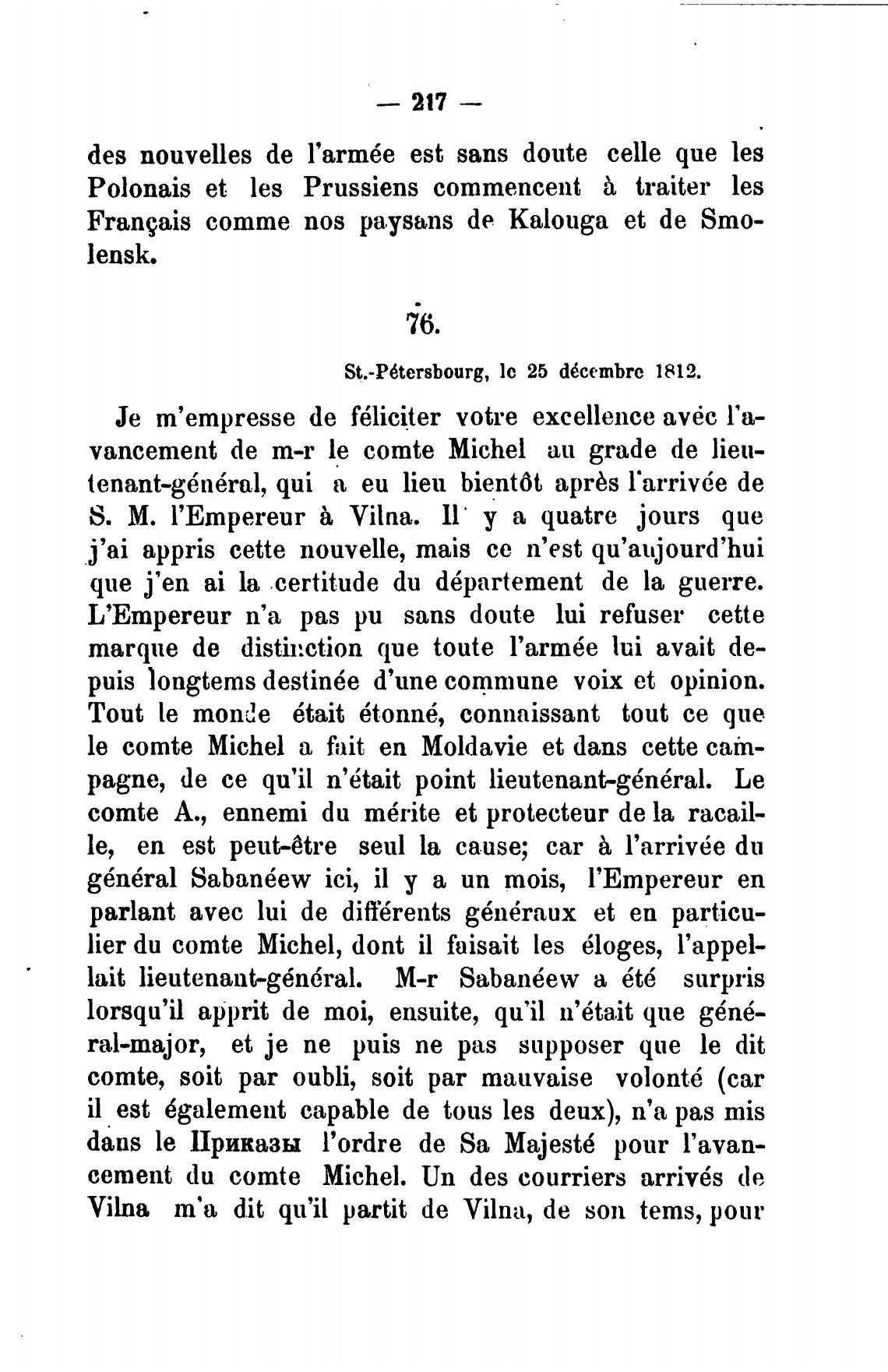 — 217 —

des nouvelles de l'armée est sans doute celle que les Polonais et les Prussiens commencent à traiter les Français comme nos paysans de Kalouga et de Smolensk.

76.

St.-Pétersbourg, le 25 décembre 1812.

Je m'empresse de féliciter votre excellence avéc l'avancement de m-r le comte Michel au grade de lieutenant-général, qui a eu lieu bientôt après l'arrivée de S. M. l'Empereur à Vilna. Il y a quatre jours que j'ai appris cette nouvelle, mais ce n'est qu'aujourd'hui que j'en ai la certitude du département de la guerre. L'Empereur n'a pas pu sans doute lui refuser cette marque de distinction que toute l'armée lui avait depuis longtems destinée d'une commune voix et opinion. Tout le monde était étonné, connaissant tout ce que le comte Michel a fait en Moldavie et dans cette campagne, de ce qu'il n'était point lieutenant-général. Le comte A., ennemi du mérite et protecteur de la racaille, en est peut-être seul la cause; car à l'arrivée du général Sabanéew ici, il y a un mois, l'Empereur en parlant avec lui de différents généraux et en particulier du comte Michel, dont il faisait les éloges, l'appellait lieutenant-général. M-r Sabanéew a été surpris lorsqu'il apprit de moi, ensuite, qu'il n'était que général-major, et je ne puis ne pas supposer que le dit comte, soit par oubli, soit par mauvaise volonté (car il est également capable de tous les deux), n'a pas mis dans le Приказы l'ordre de Sa Majesté pour l'avancement du comte Michel. Un des courriers arrivés de Vilna m'a dit qu'il partit de Vilna, de son tems, pour